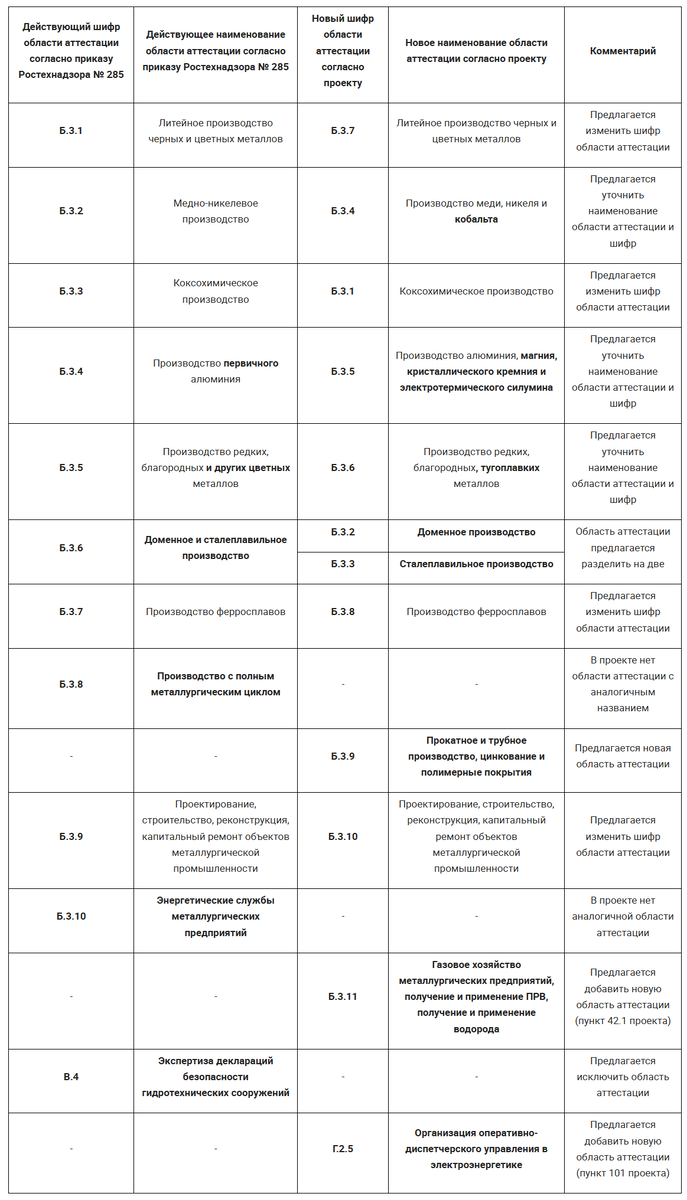 | Действующий шифр области аттестации согласно приказу Ростехнадзора № 285 | Действующее наименование области аттестации согласно приказу Ростехнадзора № 285 | Новый шифр области аттестации согласно проекту | Новое наименование области аттестации согласно проекту | Комментарий |
|---|---|---|---|---|
| Б.3.1 | Литейное производство черных и цветных металлов | Б.3.7 | Литейное производство черных и цветных металлов | Предлагается изменить шифр области аттестации |
| Б.3.2 | Медно-никелевое производство | Б.3.4 | Производство меди, никеля и кобальта | Предлагается уточнить наименование области аттестации и шифр |
| Б.3.3 | Коксохимическое производство | Б.3.1 | Коксохимическое производство | Предлагается изменить шифр области аттестации |
| Б.3.4 | Производство первичного алюминия | Б.3.5 | Производство алюминия, магния, кристаллического кремния и электротермического силумина | Предлагается уточнить наименование области аттестации и шифр |
| Б.3.5 | Производство редких, благородных и других цветных металлов | Б.3.6 | Производство редких, благородных, тугоплавких металлов | Предлагается уточнить наименование области аттестации и шифр |
| Б.3.6 | Доменное и сталеплавильное производство | Б.3.2 | Доменное производство | Область аттестации предлагается разделить на две |
| | | Б.3.3 | Сталеплавильное производство | |
| Б.3.7 | Производство ферросплавов | Б.3.8 | Производство ферросплавов | Предлагается изменить шифр области аттестации |
| Б.3.8 | Производство с полным металлургическим циклом | - | - | В проекте нет области аттестации с аналогичным названием |
| - | - | Б.3.9 | Прокатное и трубное производство, цинкование и полимерные покрытия | Предлагается новая область аттестации |
| Б.3.9 | Проектирование, строительство, реконструкция, капитальный ремонт объектов металлургической промышленности | Б.3.10 | Проектирование, строительство, реконструкция, капитальный ремонт объектов металлургической промышленности | Предлагается изменить шифр области аттестации |
| Б.3.10 | Энергетические службы металлургических предприятий | - | - | В проекте нет аналогичной области аттестации |
| - | - | Б.3.11 | Газовое хозяйство металлургических предприятий, получение и применение ПРВ, получение и применение водорода | Предлагается добавить новую область аттестации (пункт 42.1 проекта) |
| В.4 | Экспертиза деклараций безопасности гидротехнических сооружений | - | - | Предлагается исключить область аттестации |
| - | - | Г.2.5 | Организация оперативно-диспетчерского управления в электроэнергетике | Предлагается добавить новую область аттестации (пункт 101 проекта) |